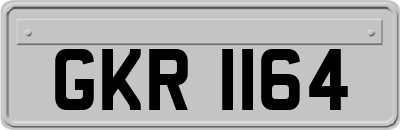 GKR 1164